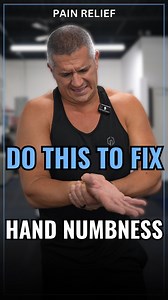 PAIN RELIEF

DO THIS TO FIX

HAND NUMBNESS